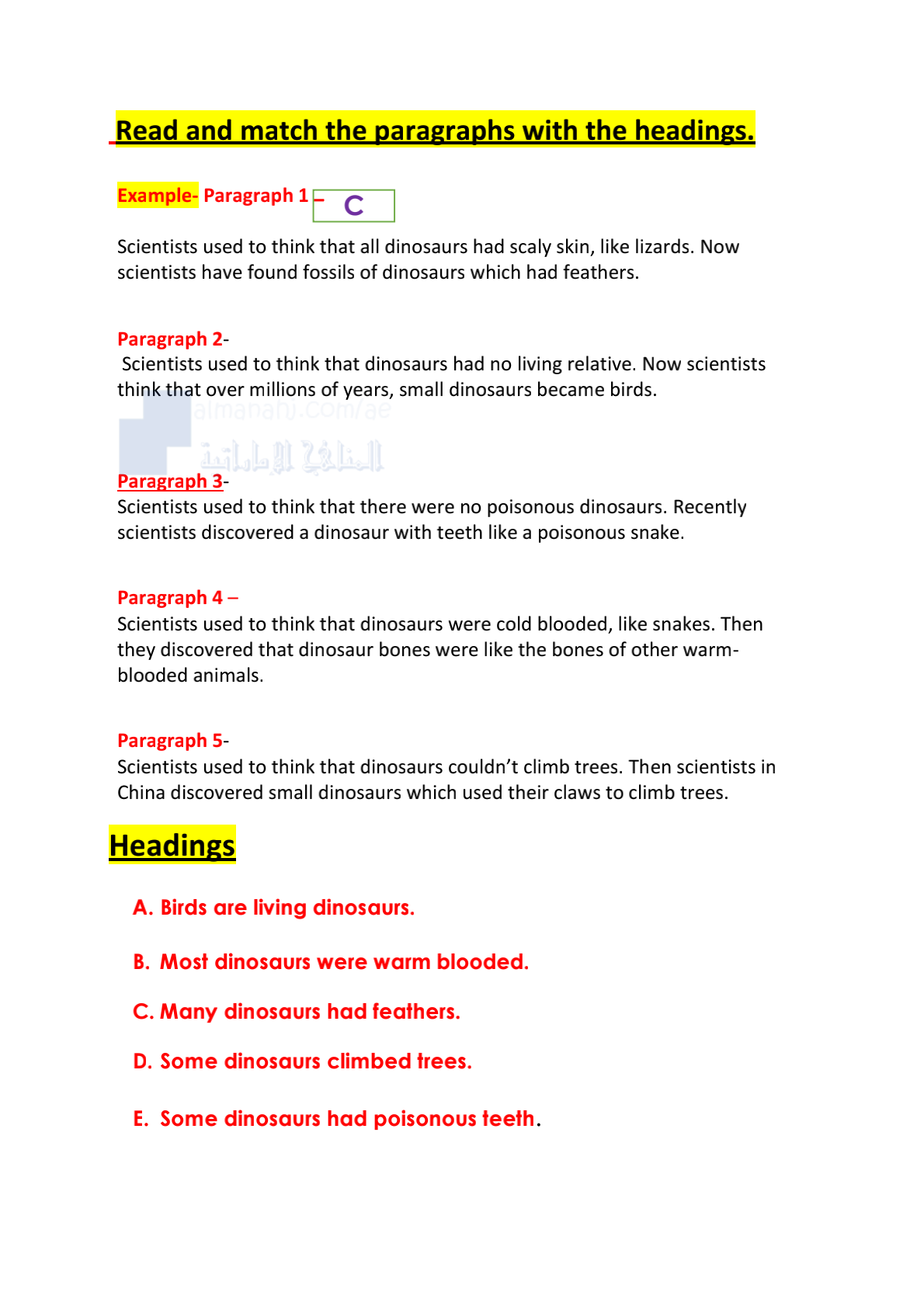 Read and match the paragraphs with the headings.

Example- Paragraph 1 – C

Scientists used to think that all dinosaurs had scaly skin, like lizards. Now scientists have found fossils of dinosaurs which had feathers.

Paragraph 2-
Scientists used to think that dinosaurs had no living relative. Now scientists think that over millions of years, small dinosaurs became birds.

almanahj.com/ae
المناهج الإماراتية

Paragraph 3-
Scientists used to think that there were no poisonous dinosaurs. Recently scientists discovered a dinosaur with teeth like a poisonous snake.

Paragraph 4 –
Scientists used to think that dinosaurs were cold blooded, like snakes. Then they discovered that dinosaur bones were like the bones of other warm-blooded animals.

Paragraph 5-
Scientists used to think that dinosaurs couldn't climb trees. Then scientists in China discovered small dinosaurs which used their claws to climb trees.

Headings

A. Birds are living dinosaurs.

B. Most dinosaurs were warm blooded.

C. Many dinosaurs had feathers.

D. Some dinosaurs climbed trees.

E. Some dinosaurs had poisonous teeth.